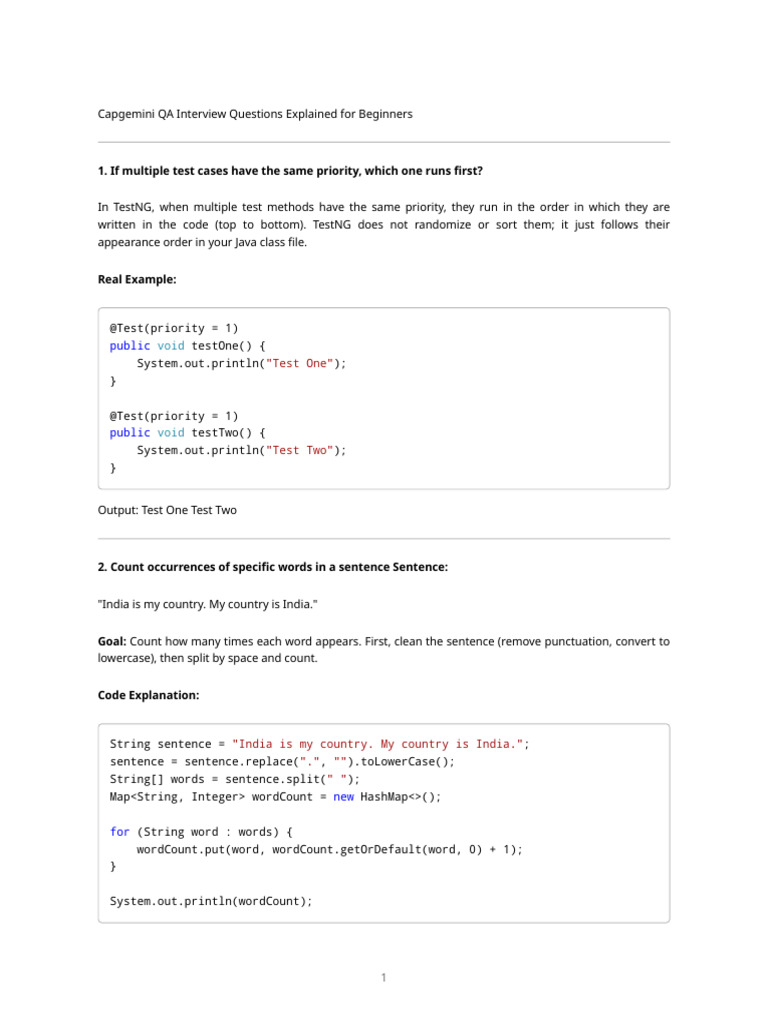 Capgemini QA Interview Questions Explained for Beginners

**1. If multiple test cases have the same priority, which one runs first?**

In TestNG, when multiple test methods have the same priority, they run in the order in which they are written in the code (top to bottom). TestNG does not randomize or sort them; it just follows their appearance order in your Java class file.

**Real Example:**

```
@Test(priority = 1)
public void testOne() {
    System.out.println("Test One");
}

@Test(priority = 1)
public void testTwo() {
    System.out.println("Test Two");
}
```

Output: Test One Test Two

**2. Count occurrences of specific words in a sentence Sentence:**

"India is my country. My country is India."

**Goal:** Count how many times each word appears. First, clean the sentence (remove punctuation, convert to lowercase), then split by space and count.

**Code Explanation:**

```
String sentence = "India is my country. My country is India.";
sentence = sentence.replace(".", "").toLowerCase();
String[] words = sentence.split(" ");
Map<String, Integer> wordCount = new HashMap<>();

for (String word : words) {
    wordCount.put(word, wordCount.getOrDefault(word, 0) + 1);
}

System.out.println(wordCount);
```

1